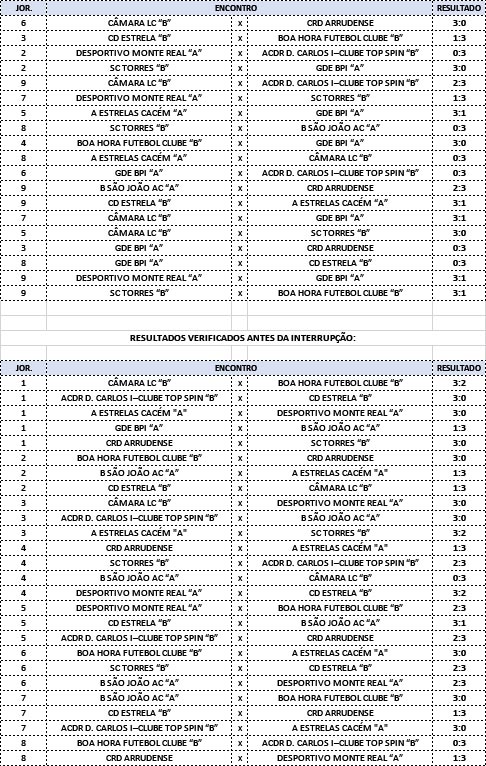 | JOR. | ENCONTRO | | | RESULTADO |
|---|---|---|---|---|
| 6 | CÂMARA LC "B" | x | CRD ARRUDENSE | 3:0 |
| 3 | CD ESTRELA "B" | x | BOA HORA FUTEBOL CLUBE "B" | 1:3 |
| 2 | DESPORTIVO MONTE REAL "A" | x | ACDR D. CARLOS I–CLUBE TOP SPIN "B" | 0:3 |
| 2 | SC TORRES "B" | x | GDE BPI "A" | 3:0 |
| 9 | CÂMARA LC "B" | x | ACDR D. CARLOS I–CLUBE TOP SPIN "B" | 2:3 |
| 7 | DESPORTIVO MONTE REAL "A" | x | SC TORRES "B" | 1:3 |
| 5 | A ESTRELAS CACÉM "A" | x | GDE BPI "A" | 3:1 |
| 8 | SC TORRES "B" | x | B SÃO JOÃO AC "A" | 0:3 |
| 4 | BOA HORA FUTEBOL CLUBE "B" | x | GDE BPI "A" | 3:0 |
| 8 | A ESTRELAS CACÉM "A" | x | CÂMARA LC "B" | 0:3 |
| 6 | GDE BPI "A" | x | ACDR D. CARLOS I–CLUBE TOP SPIN "B" | 0:3 |
| 9 | B SÃO JOÃO AC "A" | x | CRD ARRUDENSE | 2:3 |
| 9 | CD ESTRELA "B" | x | A ESTRELAS CACÉM "A" | 3:1 |
| 7 | CÂMARA LC "B" | x | GDE BPI "A" | 3:1 |
| 5 | CÂMARA LC "B" | x | SC TORRES "B" | 3:0 |
| 3 | GDE BPI "A" | x | CRD ARRUDENSE | 0:3 |
| 8 | GDE BPI "A" | x | CD ESTRELA "B" | 0:3 |
| 9 | DESPORTIVO MONTE REAL "A" | x | GDE BPI "A" | 3:1 |
| 9 | SC TORRES "B" | x | BOA HORA FUTEBOL CLUBE "B" | 3:1 |

RESULTADOS VERIFICADOS ANTES DA INTERRUPÇÃO:

| JOR. | ENCONTRO | | | RESULTADO |
|---|---|---|---|---|
| 1 | CÂMARA LC "B" | x | BOA HORA FUTEBOL CLUBE "B" | 3:2 |
| 1 | ACDR D. CARLOS I–CLUBE TOP SPIN "B" | x | CD ESTRELA "B" | 3:0 |
| 1 | A ESTRELAS CACÉM "A" | x | DESPORTIVO MONTE REAL "A" | 3:0 |
| 1 | GDE BPI "A" | x | B SÃO JOÃO AC "A" | 1:3 |
| 1 | CRD ARRUDENSE | x | SC TORRES "B" | 3:0 |
| 2 | BOA HORA FUTEBOL CLUBE "B" | x | CRD ARRUDENSE | 3:0 |
| 2 | B SÃO JOÃO AC "A" | x | A ESTRELAS CACÉM "A" | 1:3 |
| 2 | CD ESTRELA "B" | x | CÂMARA LC "B" | 1:3 |
| 3 | CÂMARA LC "B" | x | DESPORTIVO MONTE REAL "A" | 3:0 |
| 3 | ACDR D. CARLOS I–CLUBE TOP SPIN "B" | x | B SÃO JOÃO AC "A" | 3:0 |
| 3 | A ESTRELAS CACÉM "A" | x | SC TORRES "B" | 3:2 |
| 4 | CRD ARRUDENSE | x | A ESTRELAS CACÉM "A" | 1:3 |
| 4 | SC TORRES "B" | x | ACDR D. CARLOS I–CLUBE TOP SPIN "B" | 2:3 |
| 4 | B SÃO JOÃO AC "A" | x | CÂMARA LC "B" | 0:3 |
| 4 | DESPORTIVO MONTE REAL "A" | x | CD ESTRELA "B" | 3:2 |
| 5 | DESPORTIVO MONTE REAL "A" | x | BOA HORA FUTEBOL CLUBE "B" | 2:3 |
| 5 | CD ESTRELA "B" | x | B SÃO JOÃO AC "A" | 3:1 |
| 5 | ACDR D. CARLOS I–CLUBE TOP SPIN "B" | x | CRD ARRUDENSE | 2:3 |
| 6 | BOA HORA FUTEBOL CLUBE "B" | x | A ESTRELAS CACÉM "A" | 3:0 |
| 6 | SC TORRES "B" | x | CD ESTRELA "B" | 2:3 |
| 6 | B SÃO JOÃO AC "A" | x | DESPORTIVO MONTE REAL "A" | 2:3 |
| 7 | B SÃO JOÃO AC "A" | x | BOA HORA FUTEBOL CLUBE "B" | 3:0 |
| 7 | CD ESTRELA "B" | x | CRD ARRUDENSE | 1:3 |
| 7 | ACDR D. CARLOS I–CLUBE TOP SPIN "B" | x | A ESTRELAS CACÉM "A" | 3:0 |
| 8 | BOA HORA FUTEBOL CLUBE "B" | x | ACDR D. CARLOS I–CLUBE TOP SPIN "B" | 0:3 |
| 8 | CRD ARRUDENSE | x | DESPORTIVO MONTE REAL "A" | 1:3 |